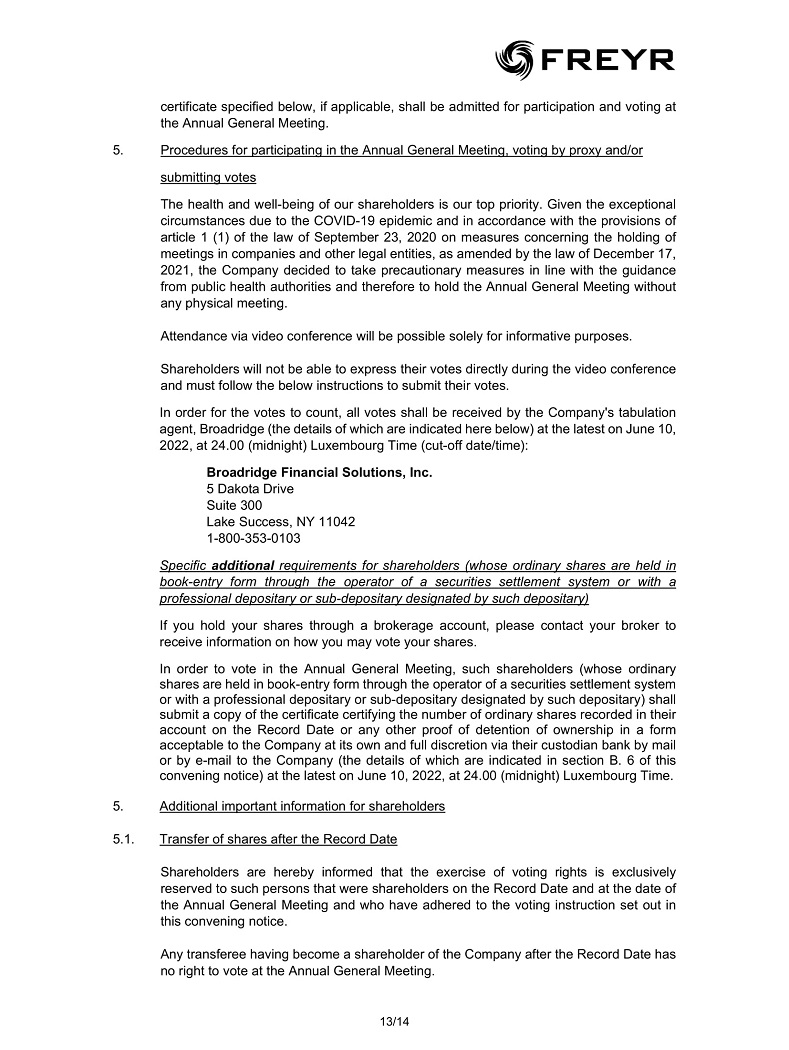 FREYR

certificate specified below, if applicable, shall be admitted for participation and voting at the Annual General Meeting.

5. Procedures for participating in the Annual General Meeting, voting by proxy and/or submitting votes

The health and well-being of our shareholders is our top priority. Given the exceptional circumstances due to the COVID-19 epidemic and in accordance with the provisions of article 1 (1) of the law of September 23, 2020 on measures concerning the holding of meetings in companies and other legal entities, as amended by the law of December 17, 2021, the Company decided to take precautionary measures in line with the guidance from public health authorities and therefore to hold the Annual General Meeting without any physical meeting.

Attendance via video conference will be possible solely for informative purposes.

Shareholders will not be able to express their votes directly during the video conference and must follow the below instructions to submit their votes.

In order for the votes to count, all votes shall be received by the Company's tabulation agent, Broadridge (the details of which are indicated here below) at the latest on June 10, 2022, at 24.00 (midnight) Luxembourg Time (cut-off date/time):

Broadridge Financial Solutions, Inc.
5 Dakota Drive
Suite 300
Lake Success, NY 11042
1-800-353-0103

Specific additional requirements for shareholders (whose ordinary shares are held in book-entry form through the operator of a securities settlement system or with a professional depositary or sub-depositary designated by such depositary)

If you hold your shares through a brokerage account, please contact your broker to receive information on how you may vote your shares.

In order to vote in the Annual General Meeting, such shareholders (whose ordinary shares are held in book-entry form through the operator of a securities settlement system or with a professional depositary or sub-depositary designated by such depositary) shall submit a copy of the certificate certifying the number of ordinary shares recorded in their account on the Record Date or any other proof of detention of ownership in a form acceptable to the Company at its own and full discretion via their custodian bank by mail or by e-mail to the Company (the details of which are indicated in section B. 6 of this convening notice) at the latest on June 10, 2022, at 24.00 (midnight) Luxembourg Time.

5. Additional important information for shareholders

5.1. Transfer of shares after the Record Date

Shareholders are hereby informed that the exercise of voting rights is exclusively reserved to such persons that were shareholders on the Record Date and at the date of the Annual General Meeting and who have adhered to the voting instruction set out in this convening notice.

Any transferee having become a shareholder of the Company after the Record Date has no right to vote at the Annual General Meeting.

13/14